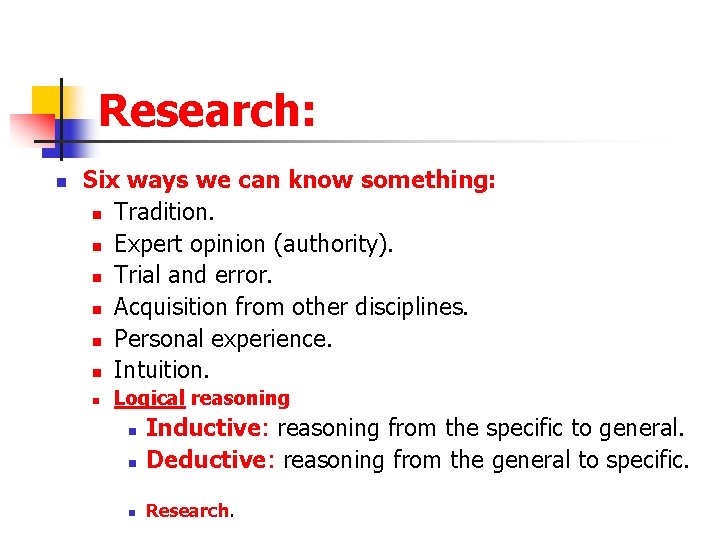 Research:

Six ways we can know something:
Tradition.
Expert opinion (authority).
Trial and error.
Acquisition from other disciplines.
Personal experience.
Intuition.
Logical reasoning
Inductive: reasoning from the specific to general.
Deductive: reasoning from the general to specific.

Research.